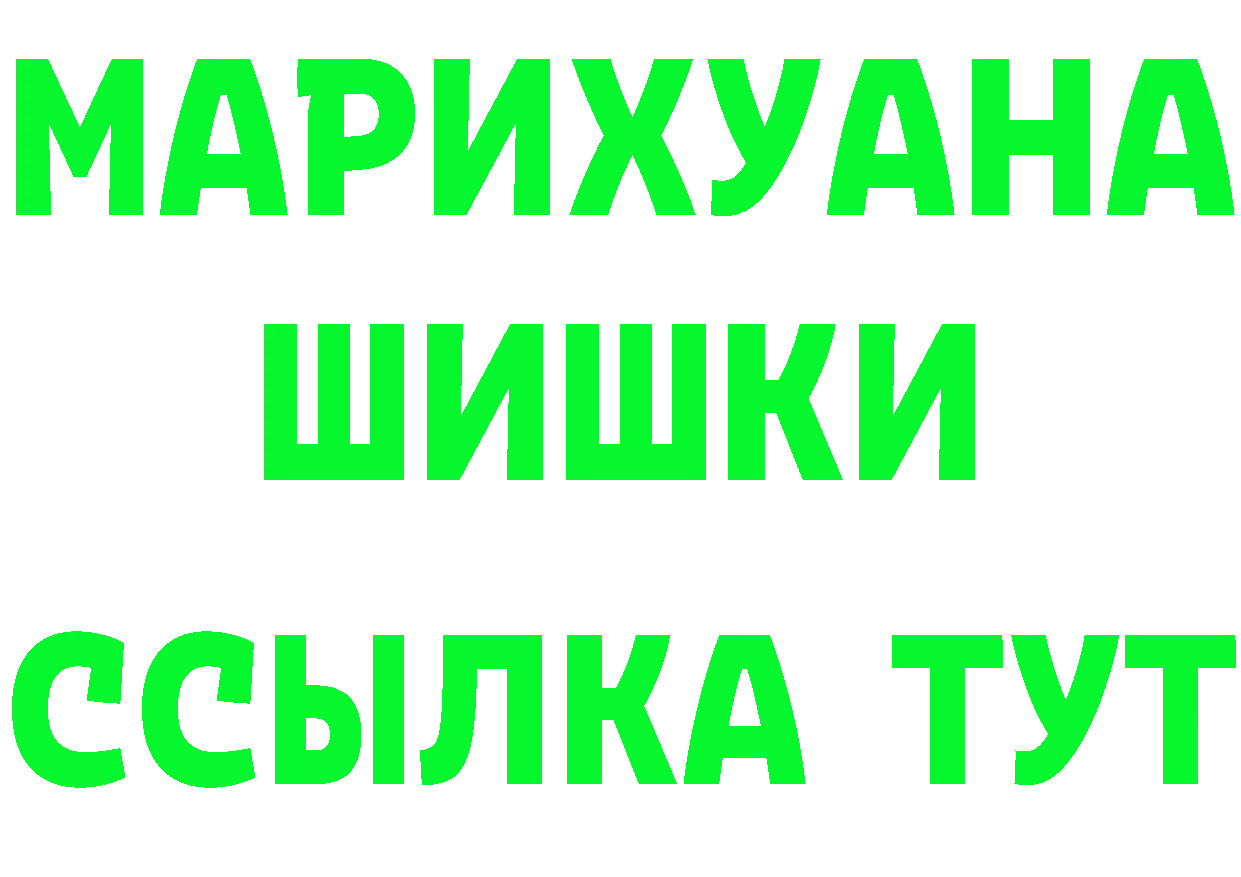 МАРИХУАНА
ШИШКИ
ССЫЛКА ТУТ